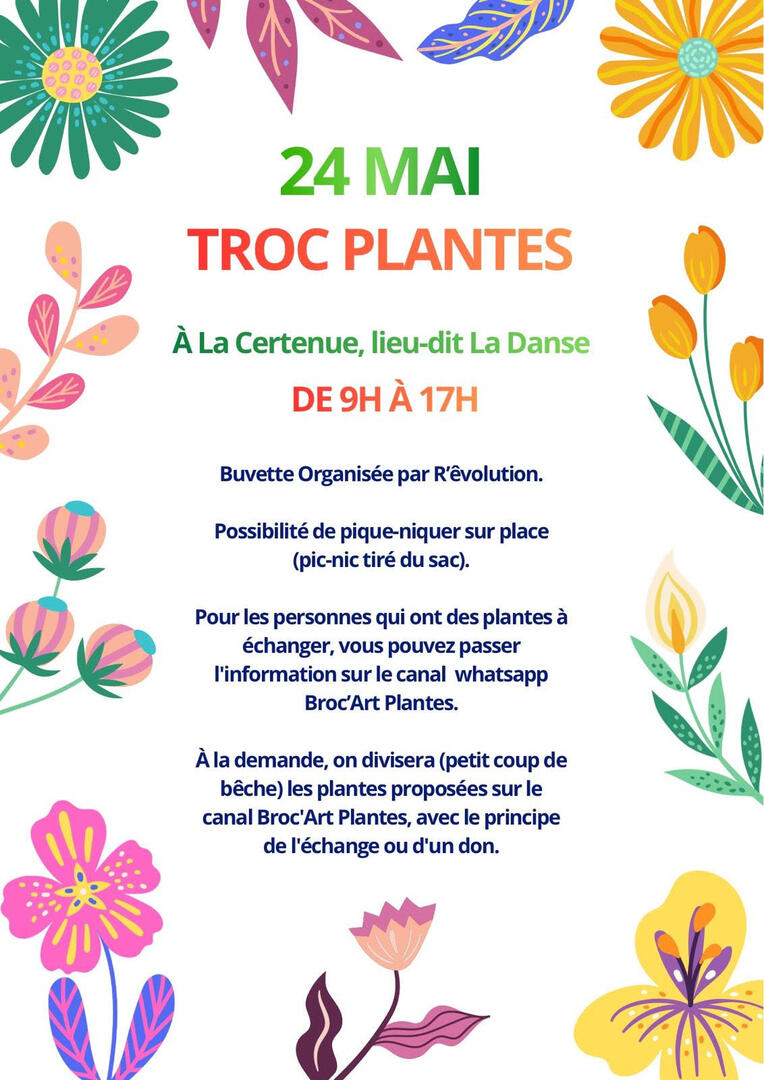 24 MAI
TROC PLANTES

À La Certenue, lieu-dit La Danse

DE 9H À 17H

Buvette Organisée par R'êvolution.

Possibilité de pique-niquer sur place (pic-nic tiré du sac).

Pour les personnes qui ont des plantes à échanger, vous pouvez passer l'information sur le canal whatsapp Broc'Art Plantes.

À la demande, on divisera (petit coup de bêche) les plantes proposées sur le canal Broc'Art Plantes, avec le principe de l'échange ou d'un don.